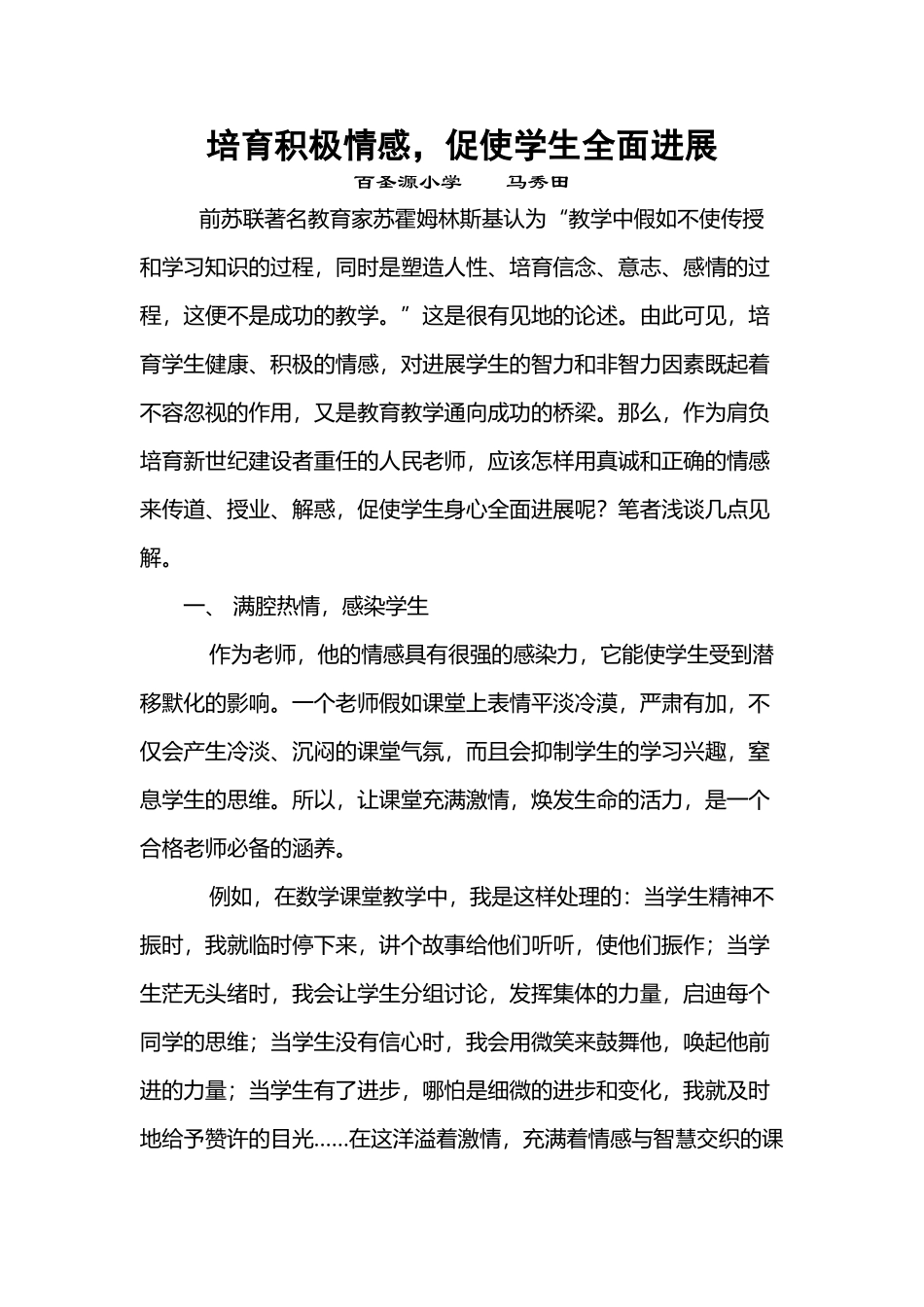 培育积极情感，促使学生全面进展

百圣源小学　　马秀田

前苏联著名教育家苏霍姆林斯基认为“教学中假如不使传授和学习知识的过程，同时是塑造人性、培育信念、意志、感情的过程，这便不是成功的教学。”这是很有见地的论述。由此可见，培育学生健康、积极的情感，对进展学生的智力和非智力因素既起着不容忽视的作用，又是教育教学通向成功的桥梁。那么，作为肩负培育新世纪建设者重任的人民老师，应该怎样用真诚和正确的情感来传道、授业、解惑，促使学生身心全面进展呢？笔者浅谈几点见解。

一、 满腔热情，感染学生

作为老师，他的情感具有很强的感染力，它能使学生受到潜移默化的影响。一个老师假如课堂上表情平淡冷漠，严肃有加，不仅会产生冷淡、沉闷的课堂气氛，而且会抑制学生的学习兴趣，窒息学生的思维。所以，让课堂充满激情，焕发生命的活力，是一个合格老师必备的涵养。

例如，在数学课堂教学中，我是这样处理的：当学生精神不振时，我就临时停下来，讲个故事给他们听听，使他们振作；当学生茫无头绪时，我会让学生分组讨论，发挥集体的力量，启迪每个同学的思维；当学生没有信心时，我会用微笑来鼓舞他，唤起他前进的力量；当学生有了进步，哪怕是细微的进步和变化，我就及时地给予赞许的目光……在这洋溢着激情，充满着情感与智慧交织的课